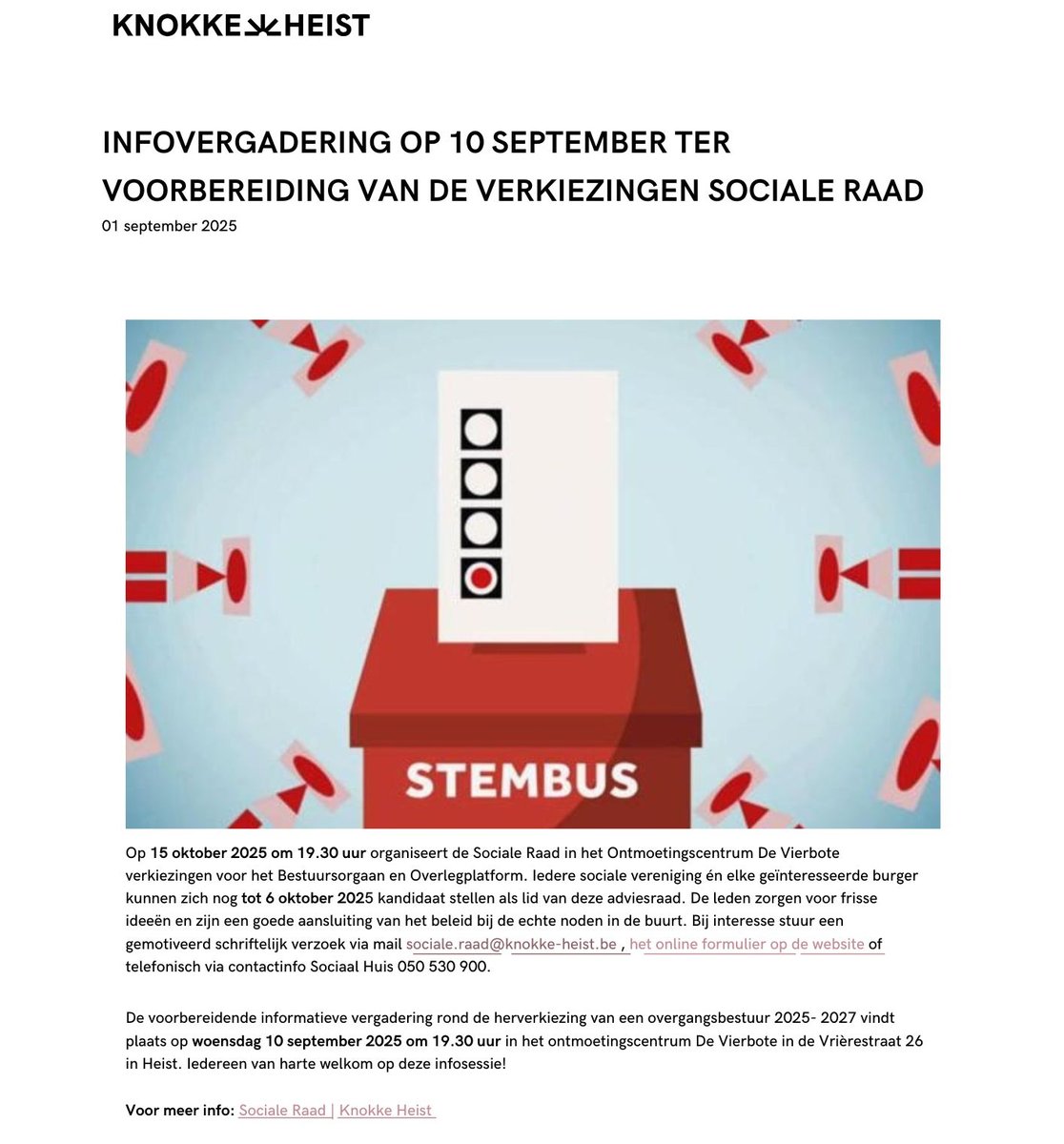 KNOKKE HEIST

INFOVERGADERING OP 10 SEPTEMBER TER VOORBEREIDING VAN DE VERKIEZINGEN SOCIALE RAAD
01 september 2025

STEMBUS

Op 15 oktober 2025 om 19.30 uur organiseert de Sociale Raad in het Ontmoetingscentrum De Vierbote verkiezingen voor het Bestuursorgaan en Overlegplatform. Iedere sociale vereniging én elke geïnteresseerde burger kunnen zich nog tot 6 oktober 2025 kandidaat stellen als lid van deze adviesraad. De leden zorgen voor frisse ideeën en zijn een goede aansluiting van het beleid bij de echte noden in de buurt. Bij interesse stuur een gemotiveerd schriftelijk verzoek via mail sociale.raad@knokke-heist.be , het online formulier op de website of telefonisch via contactinfo Sociaal Huis 050 530 900.

De voorbereidende informatieve vergadering rond de herverkiezing van een overgangsbestuur 2025- 2027 vindt plaats op woensdag 10 september 2025 om 19.30 uur in het ontmoetingscentrum De Vierbote in de Vrièrestraat 26 in Heist. Iedereen van harte welkom op deze infosessie!

Voor meer info: Sociale Raad | Knokke Heist